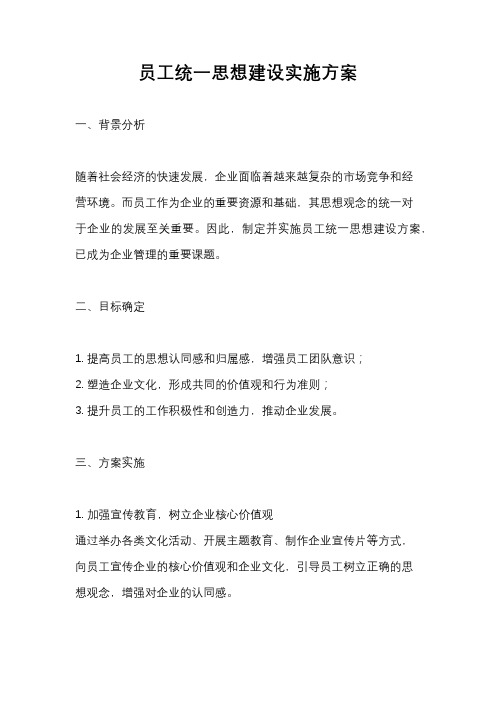 员工统一思想建设实施方案

一、背景分析

随着社会经济的快速发展，企业面临着越来越复杂的市场竞争和经营环境。而员工作为企业的重要资源和基础，其思想观念的统一对于企业的发展至关重要。因此，制定并实施员工统一思想建设方案，已成为企业管理的重要课题。

二、目标确定

1. 提高员工的思想认同感和归属感，增强员工团队意识；
2. 塑造企业文化，形成共同的价值观和行为准则；
3. 提升员工的工作积极性和创造力，推动企业发展。

三、方案实施

1. 加强宣传教育，树立企业核心价值观
通过举办各类文化活动、开展主题教育、制作企业宣传片等方式，向员工宣传企业的核心价值观和企业文化，引导员工树立正确的思想观念，增强对企业的认同感。